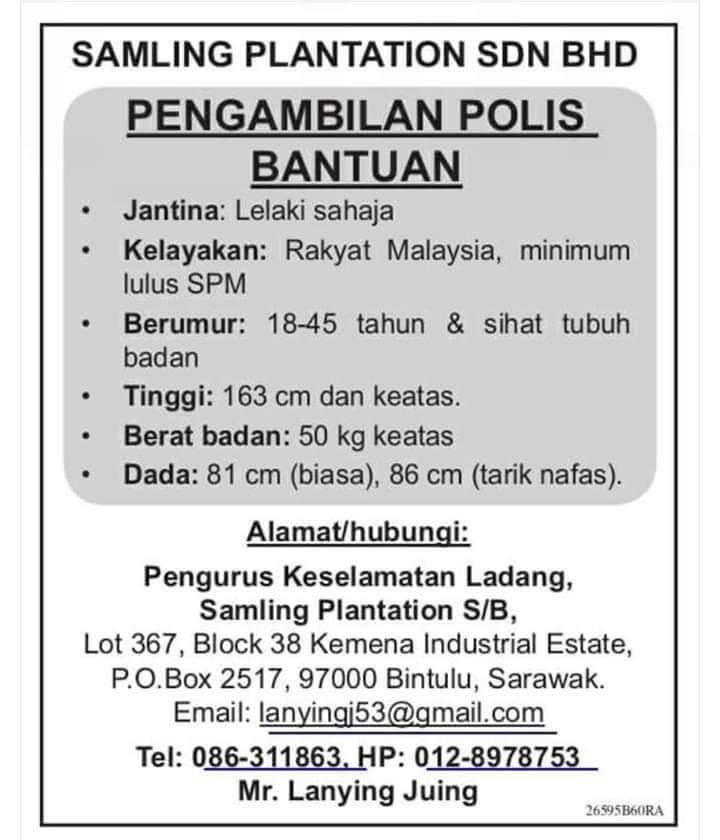 SAMLING PLANTATION SDN BHD

PENGAMBILAN POLIS BANTUAN

• Jantina: Lelaki sahaja
• Kelayakan: Rakyat Malaysia, minimum lulus SPM
• Berumur: 18-45 tahun & sihat tubuh badan
• Tinggi: 163 cm dan keatas.
• Berat badan: 50 kg keatas
• Dada: 81 cm (biasa), 86 cm (tarik nafas).

Alamat/hubungi:

Pengurus Keselamatan Ladang,
Samling Plantation S/B,
Lot 367, Block 38 Kemena Industrial Estate,
P.O.Box 2517, 97000 Bintulu, Sarawak.
Email: lanyingj53@gmail.com

Tel: 086-311863, HP: 012-8978753
Mr. Lanying Juing

26595B60RA